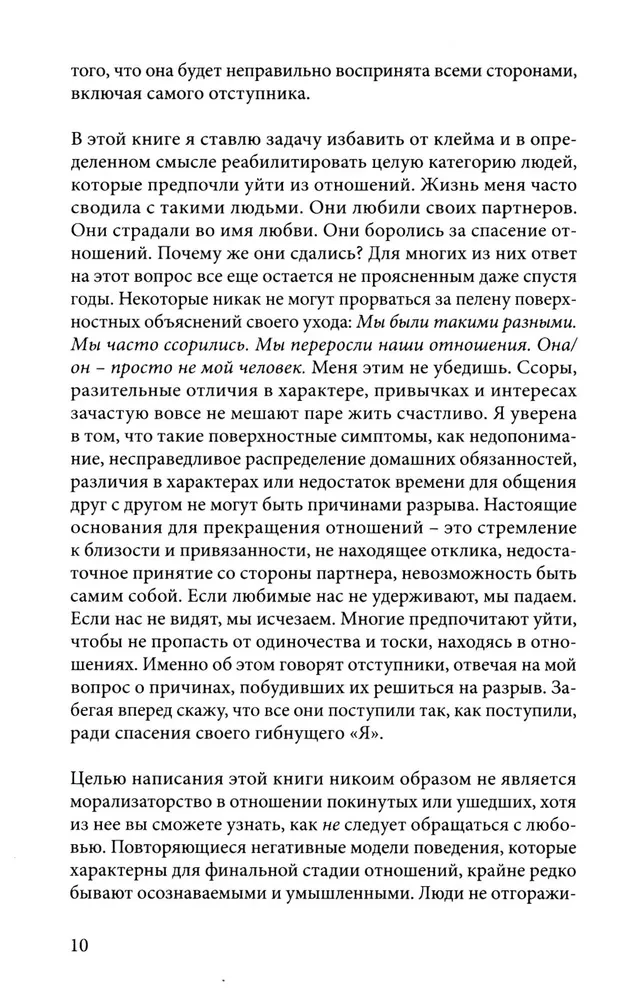 того, что она будет неправильно воспринята всеми сторонами, включая самого отступника.

В этой книге я ставлю задачу избавить от клейма и в определенном смысле реабилитировать целую категорию людей, которые предпочли уйти из отношений. Жизнь меня часто сводила с такими людьми. Они любили своих партнеров. Они страдали во имя любви. Они боролись за спасение отношений. Почему же они сдались? Для многих из них ответ на этот вопрос все еще остается не проясненным даже спустя годы. Некоторые никак не могут прорваться за пелену поверхностных объяснений своего ухода: Мы были такими разными. Мы часто ссорились. Мы переросли наши отношения. Она/он – просто не мой человек. Меня этим не убедишь. Ссоры, разительные отличия в характере, привычках и интересах зачастую вовсе не мешают паре жить счастливо. Я уверена в том, что такие поверхностные симптомы, как недопонимание, несправедливое распределение домашних обязанностей, различия в характерах или недостаток времени для общения друг с другом не могут быть причинами разрыва. Настоящие основания для прекращения отношений – это стремление к близости и привязанности, не находящее отклика, недостаточное принятие со стороны партнера, невозможность быть самим собой. Если любимые нас не удерживают, мы падаем. Если нас не видят, мы исчезаем. Многие предпочитают уйти, чтобы не пропасть от одиночества и тоски, находясь в отношениях. Именно об этом говорят отступники, отвечая на мой вопрос о причинах, побудивших их решиться на разрыв. Забегая вперед скажу, что все они поступили так, как поступили, ради спасения своего гибнущего «Я».

Целью написания этой книги никоим образом не является морализаторство в отношении покинутых или ушедших, хотя из нее вы сможете узнать, как не следует обращаться с любовью. Повторяющиеся негативные модели поведения, которые характерны для финальной стадии отношений, крайне редко бывают осознаваемыми и умышленными. Люди не отгоражи-

10